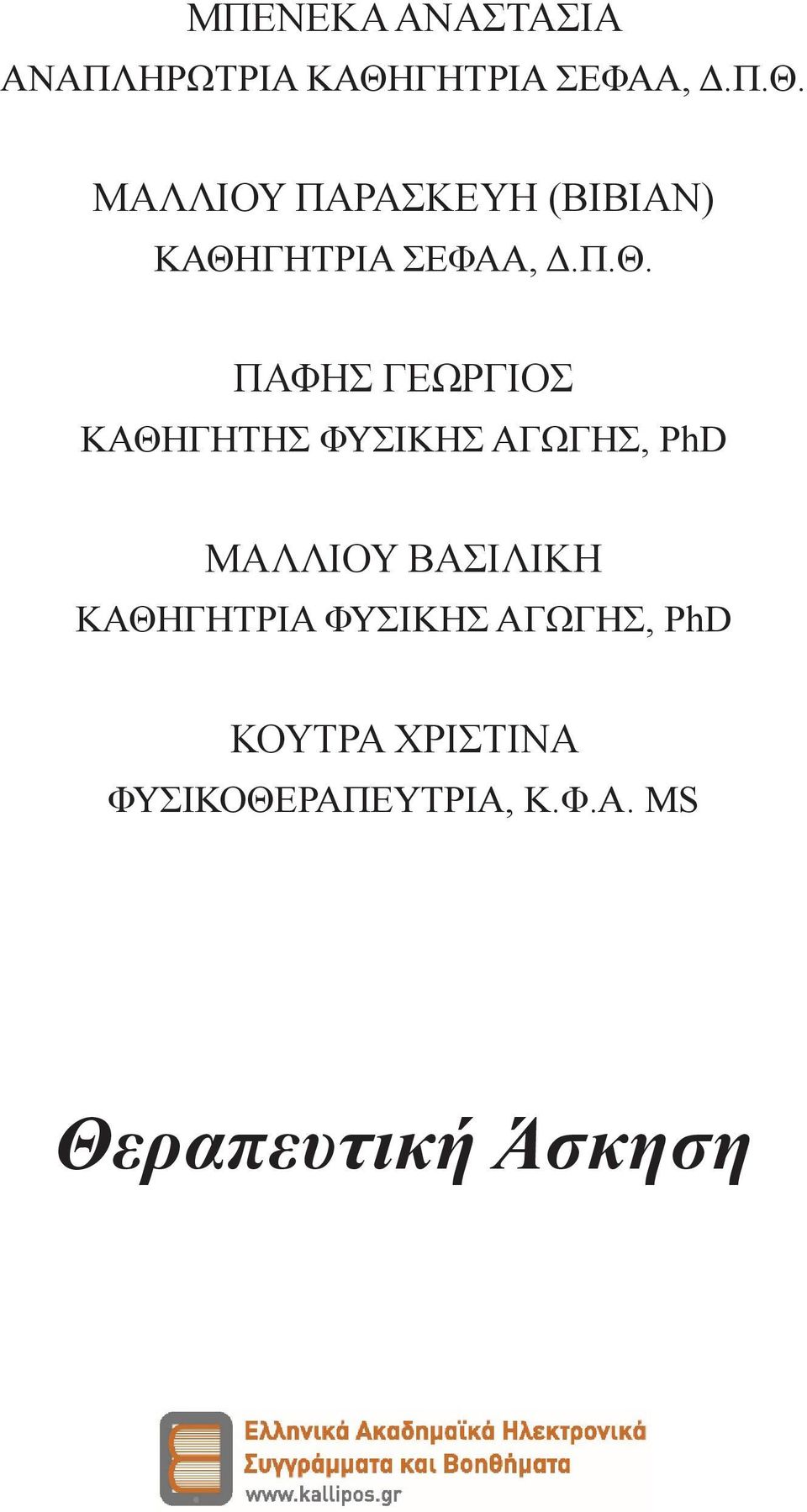 ΜΠΕΝΕΚΑ ΑΝΑΣΤΑΣΙΑ
ΑΝΑΠΛΗΡΩΤΡΙΑ ΚΑΘΗΓΗΤΡΙΑ ΣΕΦΑΑ, Δ.Π.Θ.

ΜΑΛΛΙΟΥ ΠΑΡΑΣΚΕΥΗ (ΒΙΒΙΑΝ)
ΚΑΘΗΓΗΤΡΙΑ ΣΕΦΑΑ, Δ.Π.Θ.

ΠΑΦΗΣ ΓΕΩΡΓΙΟΣ
ΚΑΘΗΓΗΤΗΣ ΦΥΣΙΚΗΣ ΑΓΩΓΗΣ, PhD

ΜΑΛΛΙΟΥ ΒΑΣΙΛΙΚΗ
ΚΑΘΗΓΗΤΡΙΑ ΦΥΣΙΚΗΣ ΑΓΩΓΗΣ, PhD

ΚΟΥΤΡΑ ΧΡΙΣΤΙΝΑ
ΦΥΣΙΚΟΘΕΡΑΠΕΥΤΡΙΑ, Κ.Φ.Α. MS

Θεραπευτική Άσκηση

Ελληνικά Ακαδημαϊκά Ηλεκτρονικά Συγγράμματα και Βοηθήματα
www.kallipos.gr